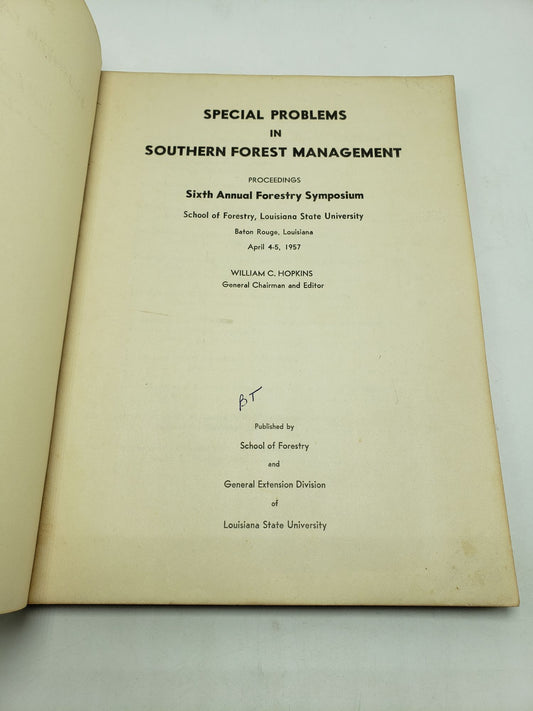 SPECIAL PROBLEMS
IN
SOUTHERN FOREST MANAGEMENT

PROCEEDINGS
Sixth Annual Forestry Symposium
School of Forestry, Louisiana State University
Baton Rouge, Louisiana
April 4-5, 1957

WILLIAM C. HOPKINS
General Chairman and Editor

BT

Published by
School of Forestry
and
General Extension Division
of
Louisiana State University